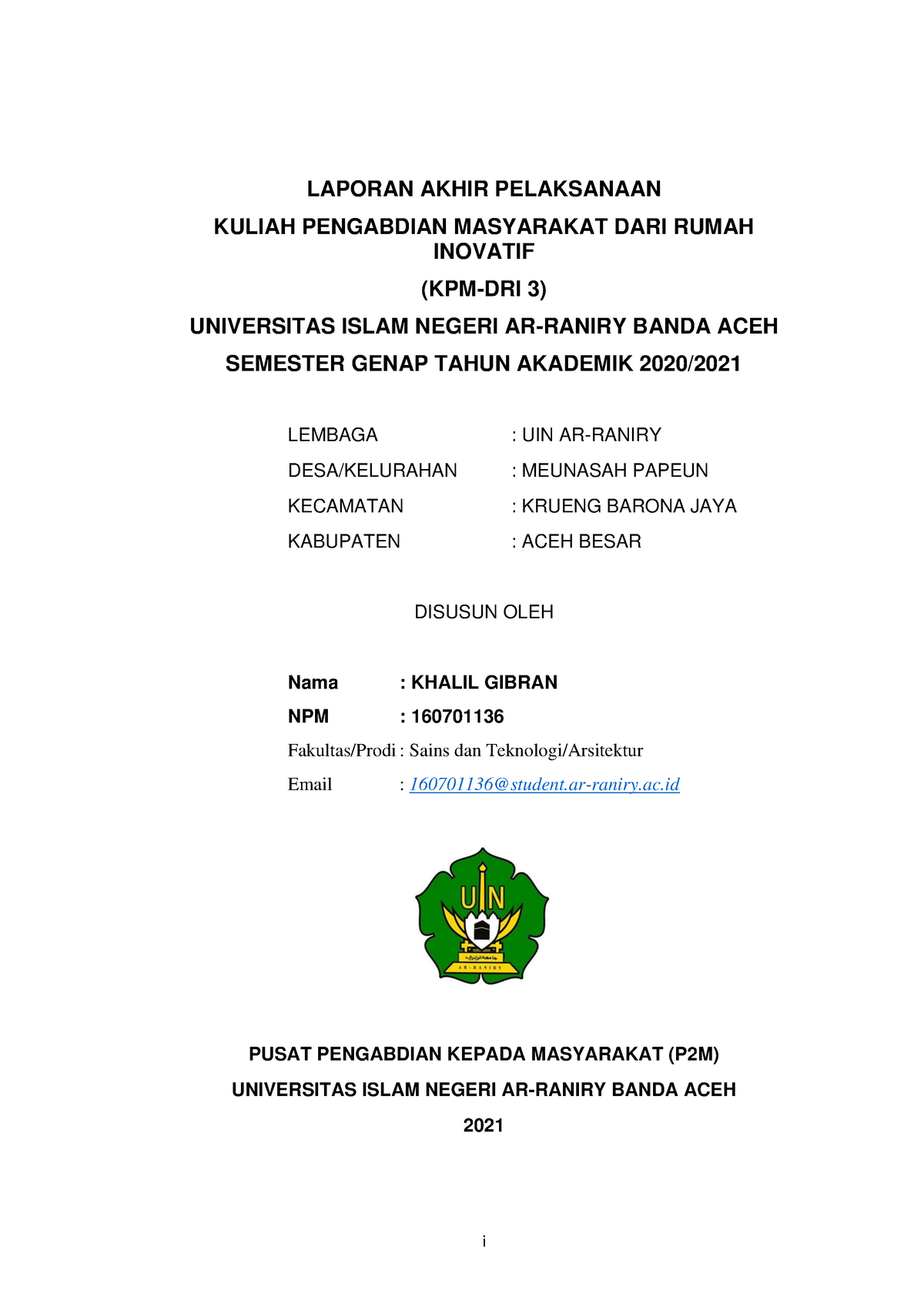 LAPORAN AKHIR PELAKSANAAN

KULIAH PENGABDIAN MASYARAKAT DARI RUMAH INOVATIF

(KPM-DRI 3)

UNIVERSITAS ISLAM NEGERI AR-RANIRY BANDA ACEH

SEMESTER GENAP TAHUN AKADEMIK 2020/2021

LEMBAGA : UIN AR-RANIRY

DESA/KELURAHAN : MEUNASAH PAPEUN

KECAMATAN : KRUENG BARONA JAYA

KABUPATEN : ACEH BESAR

DISUSUN OLEH

Nama : KHALIL GIBRAN

NPM : 160701136

Fakultas/Prodi : Sains dan Teknologi/Arsitektur

Email : 160701136@student.ar-raniry.ac.id

UIN

AR-RANIRY

PUSAT PENGABDIAN KEPADA MASYARAKAT (P2M)

UNIVERSITAS ISLAM NEGERI AR-RANIRY BANDA ACEH

2021

i